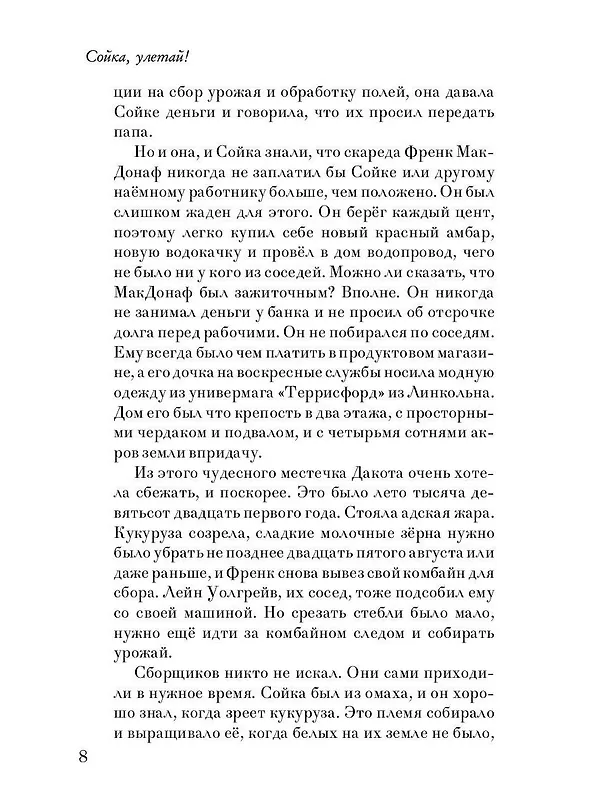 Сойка, улетай!

ции на сбор урожая и обработку полей, она давала Сойке деньги и говорила, что их просил передать папа.

Но и она, и Сойка знали, что скареда Френк МакДонаф никогда не заплатил бы Сойке или другому наёмному работнику больше, чем положено. Он был слишком жаден для этого. Он берёг каждый цент, поэтому легко купил себе новый красный амбар, новую водокачку и провёл в дом водопровод, чего не было ни у кого из соседей. Можно ли сказать, что МакДонаф был зажиточным? Вполне. Он никогда не занимал деньги у банка и не просил об отсрочке долга перед рабочими. Он не побирался по соседям. Ему всегда было чем платить в продуктовом магазине, а его дочка на воскресные службы носила модную одежду из универмага «Террисфорд» из Линкольна. Дом его был что крепость в два этажа, с просторными чердаком и подвалом, и с четырьмя сотнями акров земли впридачу.

Из этого чудесного местечка Дакота очень хотела сбежать, и поскорее. Это было лето тысяча девятьсот двадцать первого года. Стояла адская жара. Кукуруза созрела, сладкие молочные зёрна нужно было убрать не позднее двадцать пятого августа или даже раньше, и Френк снова вывез свой комбайн для сбора. Лейн Уолгрейв, их сосед, тоже подсобил ему со своей машиной. Но срезать стебли было мало, нужно ещё идти за комбайном следом и собирать урожай.

Сборщиков никто не искал. Они сами приходили в нужное время. Сойка был из омаха, и он хорошо знал, когда зреет кукуруза. Это племя собирало и выращивало её, когда белых на их земле не было,

8